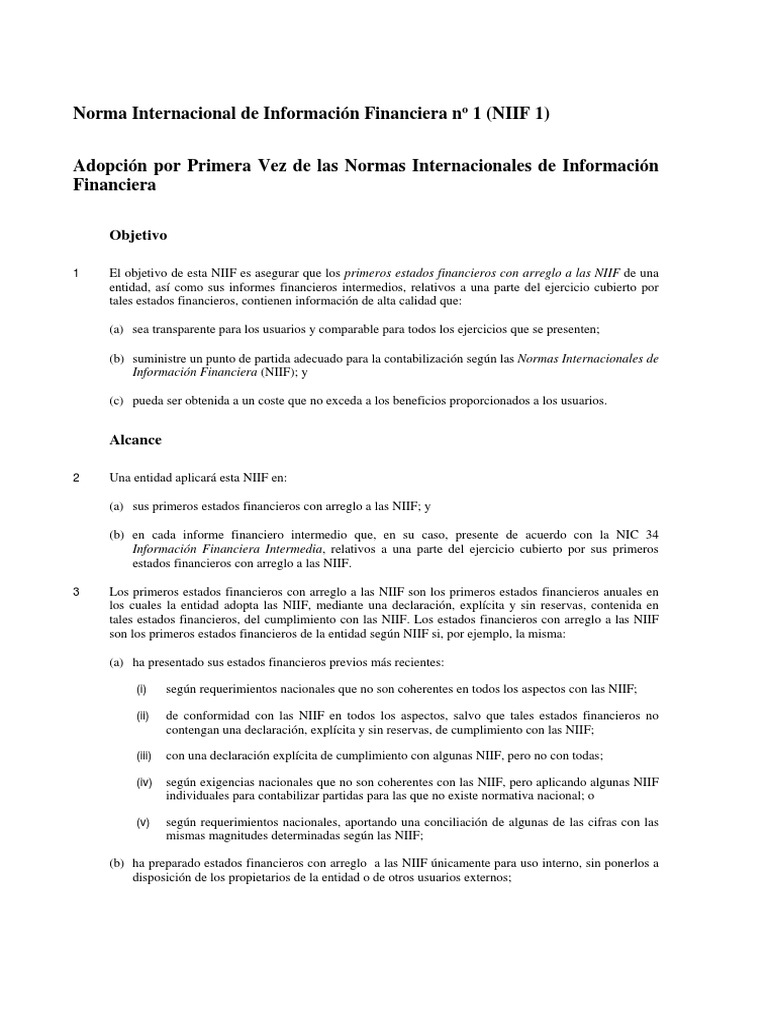 Norma Internacional de Información Financiera nº 1 (NIIF 1)

Adopción por Primera Vez de las Normas Internacionales de Información Financiera

Objetivo

1 El objetivo de esta NIIF es asegurar que los primeros estados financieros con arreglo a las NIIF de una entidad, así como sus informes financieros intermedios, relativos a una parte del ejercicio cubierto por tales estados financieros, contienen información de alta calidad que:

(a) sea transparente para los usuarios y comparable para todos los ejercicios que se presenten;

(b) suministre un punto de partida adecuado para la contabilización según las Normas Internacionales de Información Financiera (NIIF); y

(c) pueda ser obtenida a un coste que no exceda a los beneficios proporcionados a los usuarios.

Alcance

2 Una entidad aplicará esta NIIF en:

(a) sus primeros estados financieros con arreglo a las NIIF; y

(b) en cada informe financiero intermedio que, en su caso, presente de acuerdo con la NIC 34 Información Financiera Intermedia, relativos a una parte del ejercicio cubierto por sus primeros estados financieros con arreglo a las NIIF.

3 Los primeros estados financieros con arreglo a las NIIF son los primeros estados financieros anuales en los cuales la entidad adopta las NIIF, mediante una declaración, explícita y sin reservas, contenida en tales estados financieros, del cumplimiento con las NIIF. Los estados financieros con arreglo a las NIIF son los primeros estados financieros de la entidad según NIIF si, por ejemplo, la misma:

(a) ha presentado sus estados financieros previos más recientes:

(i) según requerimientos nacionales que no son coherentes en todos los aspectos con las NIIF;

(ii) de conformidad con las NIIF en todos los aspectos, salvo que tales estados financieros no contengan una declaración, explícita y sin reservas, de cumplimiento con las NIIF;

(iii) con una declaración explícita de cumplimiento con algunas NIIF, pero no con todas;

(iv) según exigencias nacionales que no son coherentes con las NIIF, pero aplicando algunas NIIF individuales para contabilizar partidas para las que no existe normativa nacional; o

(v) según requerimientos nacionales, aportando una conciliación de algunas de las cifras con las mismas magnitudes determinadas según las NIIF;

(b) ha preparado estados financieros con arreglo a las NIIF únicamente para uso interno, sin ponerlos a disposición de los propietarios de la entidad o de otros usuarios externos;